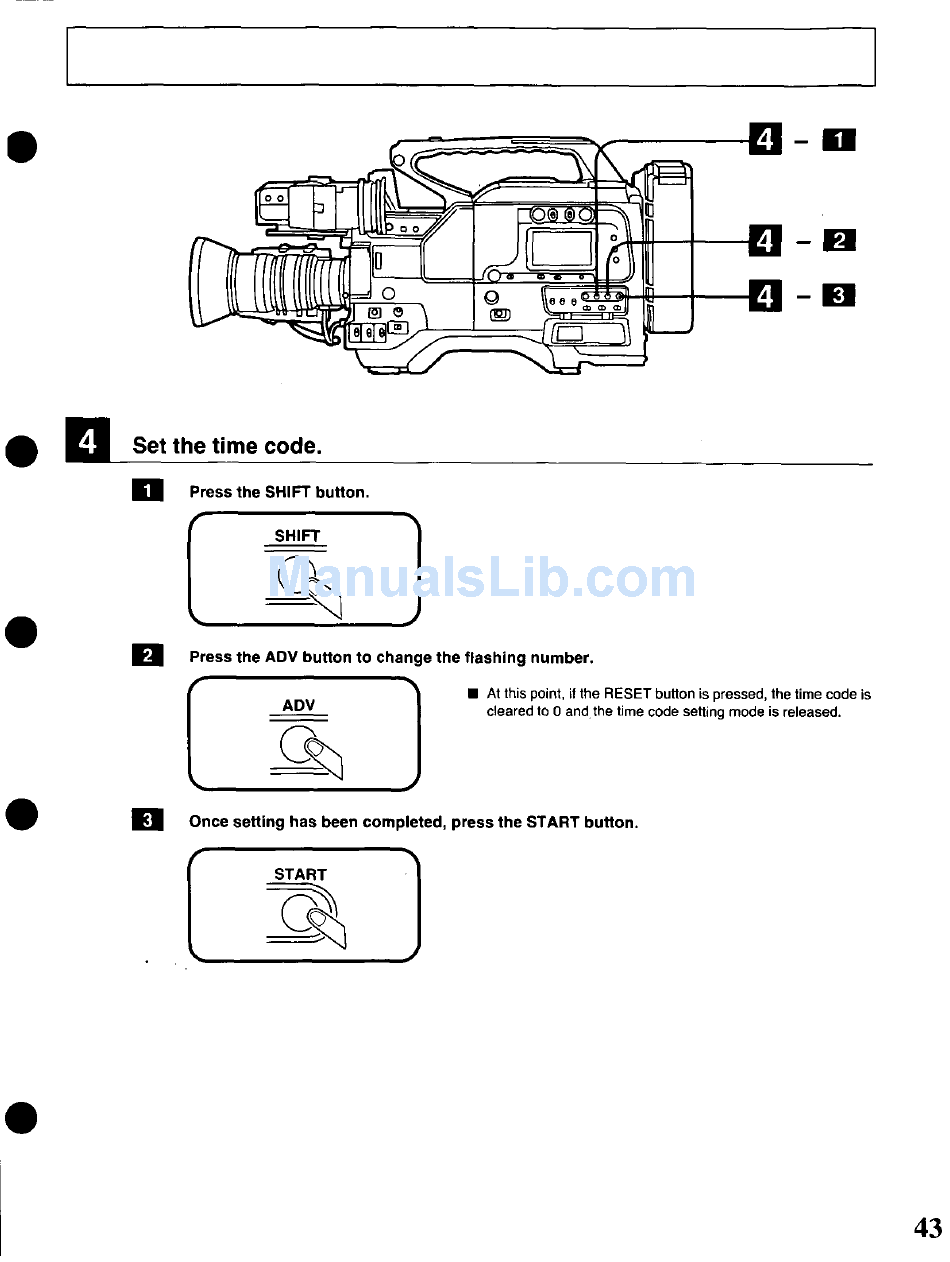 4 - 1

4 - 2

4 - 3

4 Set the time code.

1 Press the SHIFT button.

SHIFT

ManualsLib.com

2 Press the ADV button to change the flashing number.

ADV

■ At this point, if the RESET button is pressed, the time code is cleared to 0 and the time code setting mode is released.

3 Once setting has been completed, press the START button.

START

43